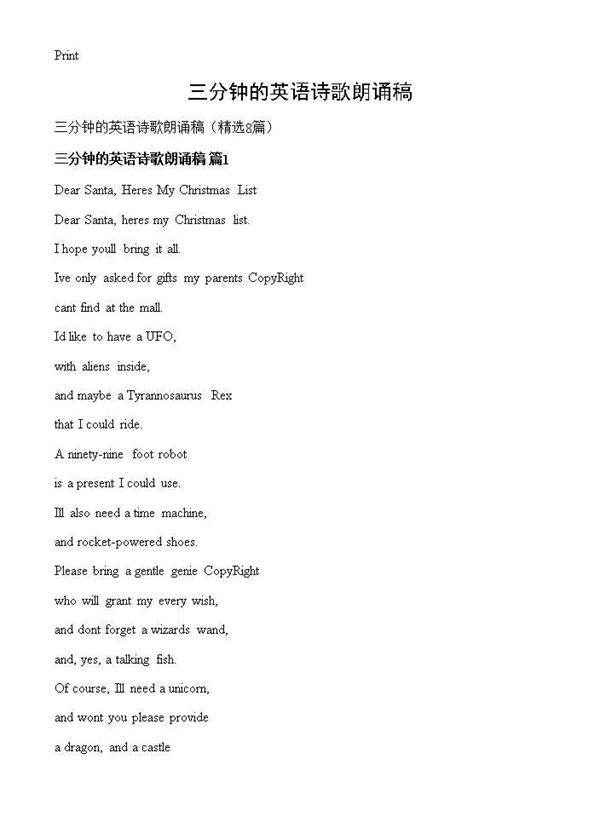 Print

三分钟的英语诗歌朗诵稿

三分钟的英语诗歌朗诵稿（精选8篇）

三分钟的英语诗歌朗诵稿 篇1

Dear Santa, Heres My Christmas List

Dear Santa, heres my Christmas list.

I hope youll bring it all.

Ive only asked for gifts my parents CopyRight

cant find at the mall.

Id like to have a UFO,

with aliens inside,

and maybe a Tyrannosaurus Rex

that I could ride.

A ninety-nine foot robot

is a present I could use.

Ill also need a time machine,

and rocket-powered shoes.

Please bring a gentle genie CopyRight

who will grant my every wish,

and dont forget a wizards wand,

and, yes, a talking fish.

Of course, Ill need a unicorn,

and wont you please provide

a dragon, and a castle